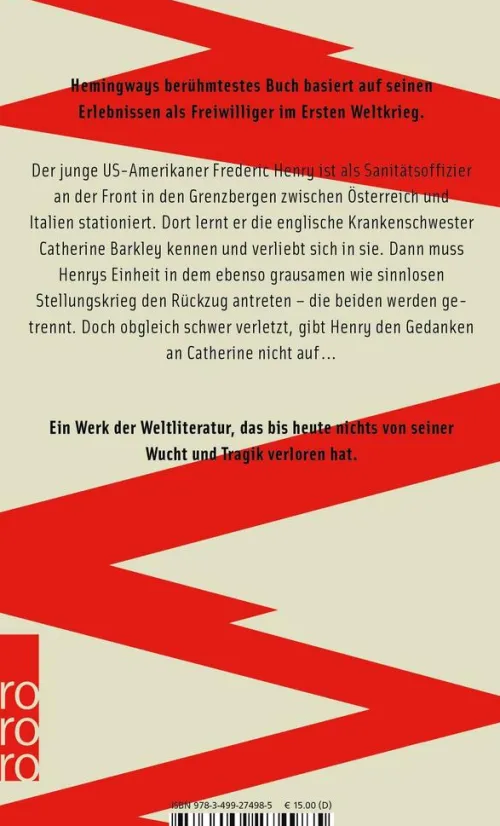 Hemingways berühmtestes Buch basiert auf seinen Erlebnissen als Freiwilliger im Ersten Weltkrieg.

Der junge US-Amerikaner Frederic Henry ist als Sanitätsoffizier an der Front in den Grenzbergen zwischen Österreich und Italien stationiert. Dort lernt er die englische Krankenschwester Catherine Barkley kennen und verliebt sich in sie. Dann muss Henrys Einheit in dem ebenso grausamen wie sinnlosen Stellungskrieg den Rückzug antreten – die beiden werden getrennt. Doch obgleich schwer verletzt, gibt Henry den Gedanken an Catherine nicht auf…

Ein Werk der Weltliteratur, das bis heute nichts von seiner Wucht und Tragik verloren hat.

ro
ro
ro

ISBN 978-3-499-27498-5 € 15.00 (D)